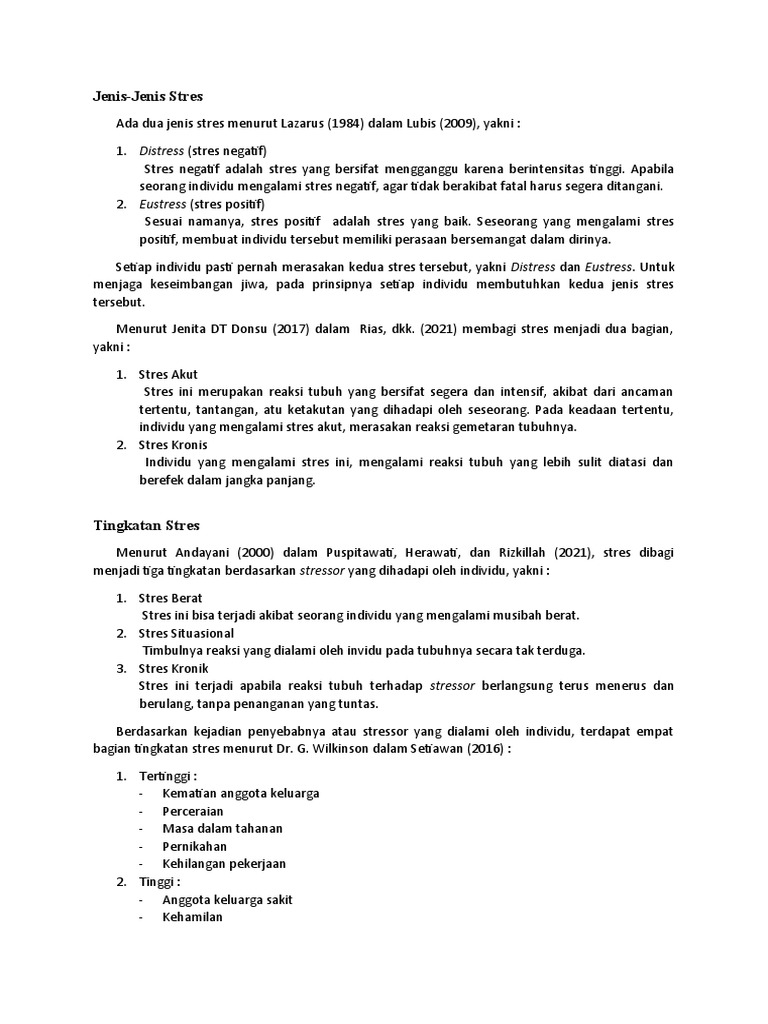 Jenis-Jenis Stres

Ada dua jenis stres menurut Lazarus (1984) dalam Lubis (2009), yakni :

1. Distress (stres negatif)
Stres negatif adalah stres yang bersifat mengganggu karena berintensitas tinggi. Apabila seorang individu mengalami stres negatif, agar tidak berakibat fatal harus segera ditangani.
2. Eustress (stres positif)
Sesuai namanya, stres positif adalah stres yang baik. Seseorang yang mengalami stres positif, membuat individu tersebut memiliki perasaan bersemangat dalam dirinya.

Setiap individu pasti pernah merasakan kedua stres tersebut, yakni Distress dan Eustress. Untuk menjaga keseimbangan jiwa, pada prinsipnya setiap individu membutuhkan kedua jenis stres tersebut.

Menurut Jenita DT Donsu (2017) dalam Rias, dkk. (2021) membagi stres menjadi dua bagian, yakni :

1. Stres Akut
Stres ini merupakan reaksi tubuh yang bersifat segera dan intensif, akibat dari ancaman tertentu, tantangan, atu ketakutan yang dihadapi oleh seseorang. Pada keadaan tertentu, individu yang mengalami stres akut, merasakan reaksi gemetaran tubuhnya.
2. Stres Kronis
Individu yang mengalami stres ini, mengalami reaksi tubuh yang lebih sulit diatasi dan berefek dalam jangka panjang.

Tingkatan Stres

Menurut Andayani (2000) dalam Puspitawati, Herawati, dan Rizkillah (2021), stres dibagi menjadi tiga tingkatan berdasarkan stressor yang dihadapi oleh individu, yakni :

1. Stres Berat
Stres ini bisa terjadi akibat seorang individu yang mengalami musibah berat.
2. Stres Situasional
Timbulnya reaksi yang dialami oleh invidu pada tubuhnya secara tak terduga.
3. Stres Kronik
Stres ini terjadi apabila reaksi tubuh terhadap stressor berlangsung terus menerus dan berulang, tanpa penanganan yang tuntas.

Berdasarkan kejadian penyebabnya atau stressor yang dialami oleh individu, terdapat empat bagian tingkatan stres menurut Dr. G. Wilkinson dalam Setiawan (2016) :

1. Tertinggi :
- Kematian anggota keluarga
- Perceraian
- Masa dalam tahanan
- Pernikahan
- Kehilangan pekerjaan
2. Tinggi :
- Anggota keluarga sakit
- Kehamilan